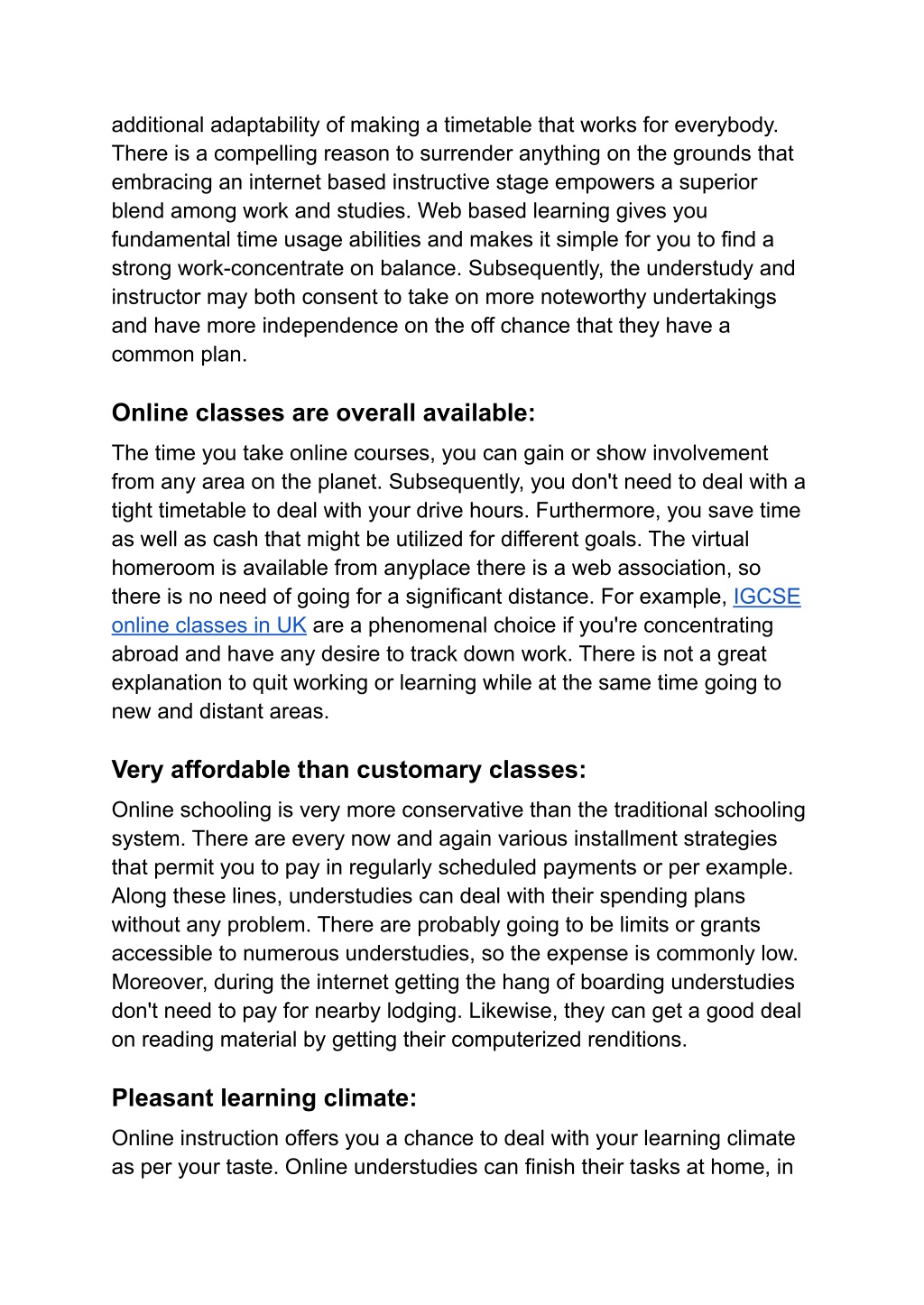 additional adaptability of making a timetable that works for everybody. There is a compelling reason to surrender anything on the grounds that embracing an internet based instructive stage empowers a superior blend among work and studies. Web based learning gives you fundamental time usage abilities and makes it simple for you to find a strong work-concentrate on balance. Subsequently, the understudy and instructor may both consent to take on more noteworthy undertakings and have more independence on the off chance that they have a common plan.

Online classes are overall available:

The time you take online courses, you can gain or show involvement from any area on the planet. Subsequently, you don't need to deal with a tight timetable to deal with your drive hours. Furthermore, you save time as well as cash that might be utilized for different goals. The virtual homeroom is available from anyplace there is a web association, so there is no need of going for a significant distance. For example, IGCSE online classes in UK are a phenomenal choice if you're concentrating abroad and have any desire to track down work. There is not a great explanation to quit working or learning while at the same time going to new and distant areas.

Very affordable than customary classes:

Online schooling is very more conservative than the traditional schooling system. There are every now and again various installment strategies that permit you to pay in regularly scheduled payments or per example. Along these lines, understudies can deal with their spending plans without any problem. There are probably going to be limits or grants accessible to numerous understudies, so the expense is commonly low. Moreover, during the internet getting the hang of boarding understudies don't need to pay for nearby lodging. Likewise, they can get a good deal on reading material by getting their computerized renditions.

Pleasant learning climate:

Online instruction offers you a chance to deal with your learning climate as per your taste. Online understudies can finish their tasks at home, in